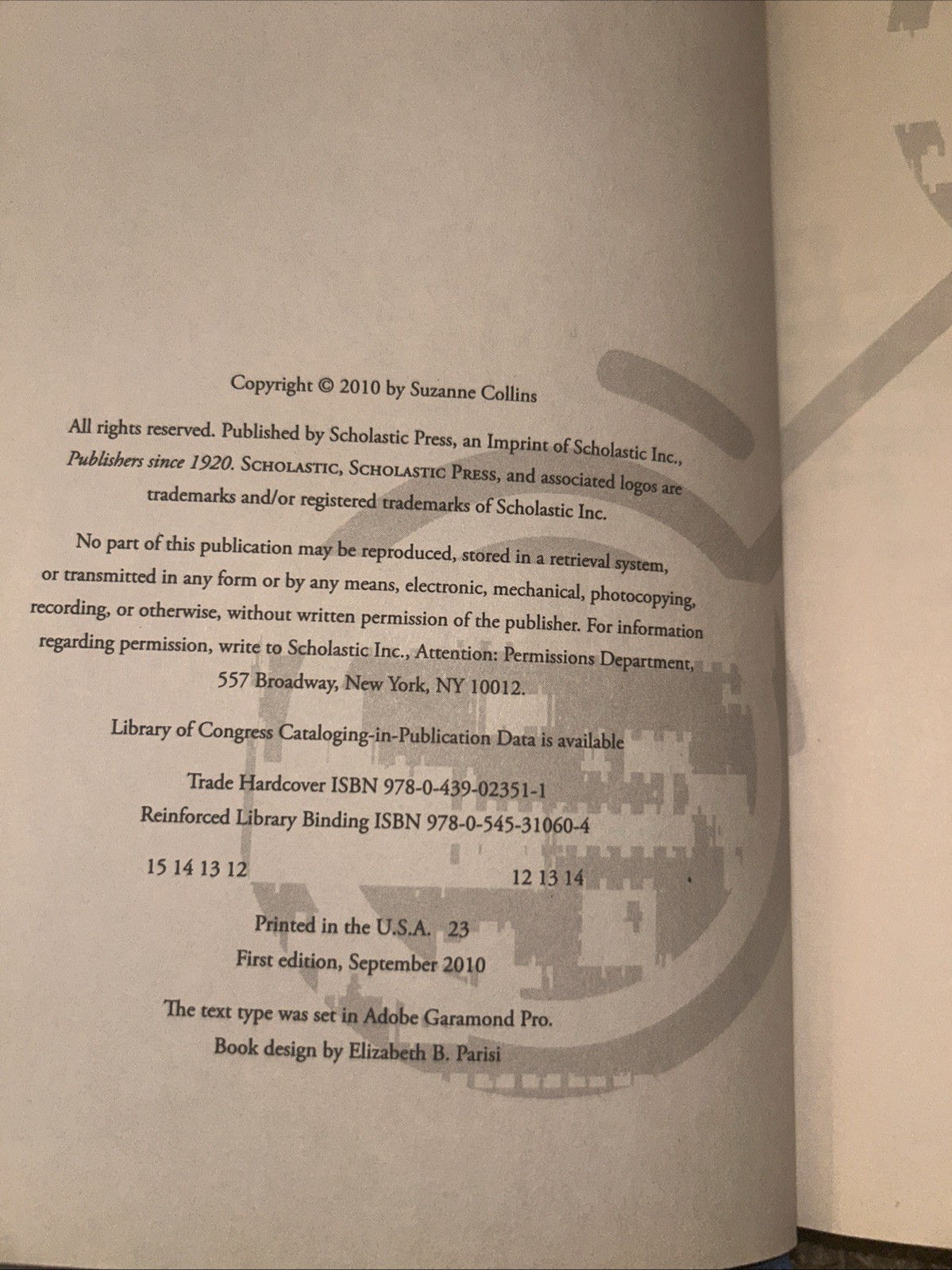 Copyright © 2010 by Suzanne Collins

All rights reserved. Published by Scholastic Press, an Imprint of Scholastic Inc., Publishers since 1920. SCHOLASTIC, SCHOLASTIC PRESS, and associated logos are trademarks and/or registered trademarks of Scholastic Inc.

No part of this publication may be reproduced, stored in a retrieval system, or transmitted in any form or by any means, electronic, mechanical, photocopying, recording, or otherwise, without written permission of the publisher. For information regarding permission, write to Scholastic Inc., Attention: Permissions Department, 557 Broadway, New York, NY 10012.

Library of Congress Cataloging-in-Publication Data is available

Trade Hardcover ISBN 978-0-439-02351-1
Reinforced Library Binding ISBN 978-0-545-31060-4

15 14 13 12 12 13 14

Printed in the U.S.A. 23
First edition, September 2010

The text type was set in Adobe Garamond Pro.
Book design by Elizabeth B. Parisi